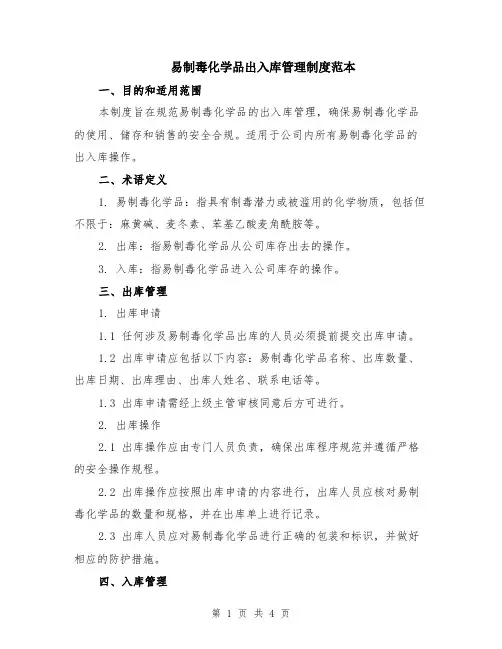 易制毒化学品出入库管理制度范本

一、目的和适用范围

本制度旨在规范易制毒化学品的出入库管理，确保易制毒化学品的使用、储存和销售的安全合规。适用于公司内所有易制毒化学品的出入库操作。

二、术语定义

1. 易制毒化学品：指具有制毒潜力或被滥用的化学物质，包括但不限于：麻黄碱、麦冬素、苯基乙酸麦角酰胺等。

2. 出库：指易制毒化学品从公司库存出去的操作。

3. 入库：指易制毒化学品进入公司库存的操作。

三、出库管理

1. 出库申请

1.1 任何涉及易制毒化学品出库的人员必须提前提交出库申请。

1.2 出库申请应包括以下内容：易制毒化学品名称、出库数量、出库日期、出库理由、出库人姓名、联系电话等。

1.3 出库申请需经上级主管审核同意后方可进行。

2. 出库操作

2.1 出库操作应由专门人员负责，确保出库程序规范并遵循严格的安全操作规程。

2.2 出库操作应按照出库申请的内容进行，出库人员应核对易制毒化学品的数量和规格，并在出库单上进行记录。

2.3 出库人员应对易制毒化学品进行正确的包装和标识，并做好相应的防护措施。

四、入库管理

第 1 页 共 4 页